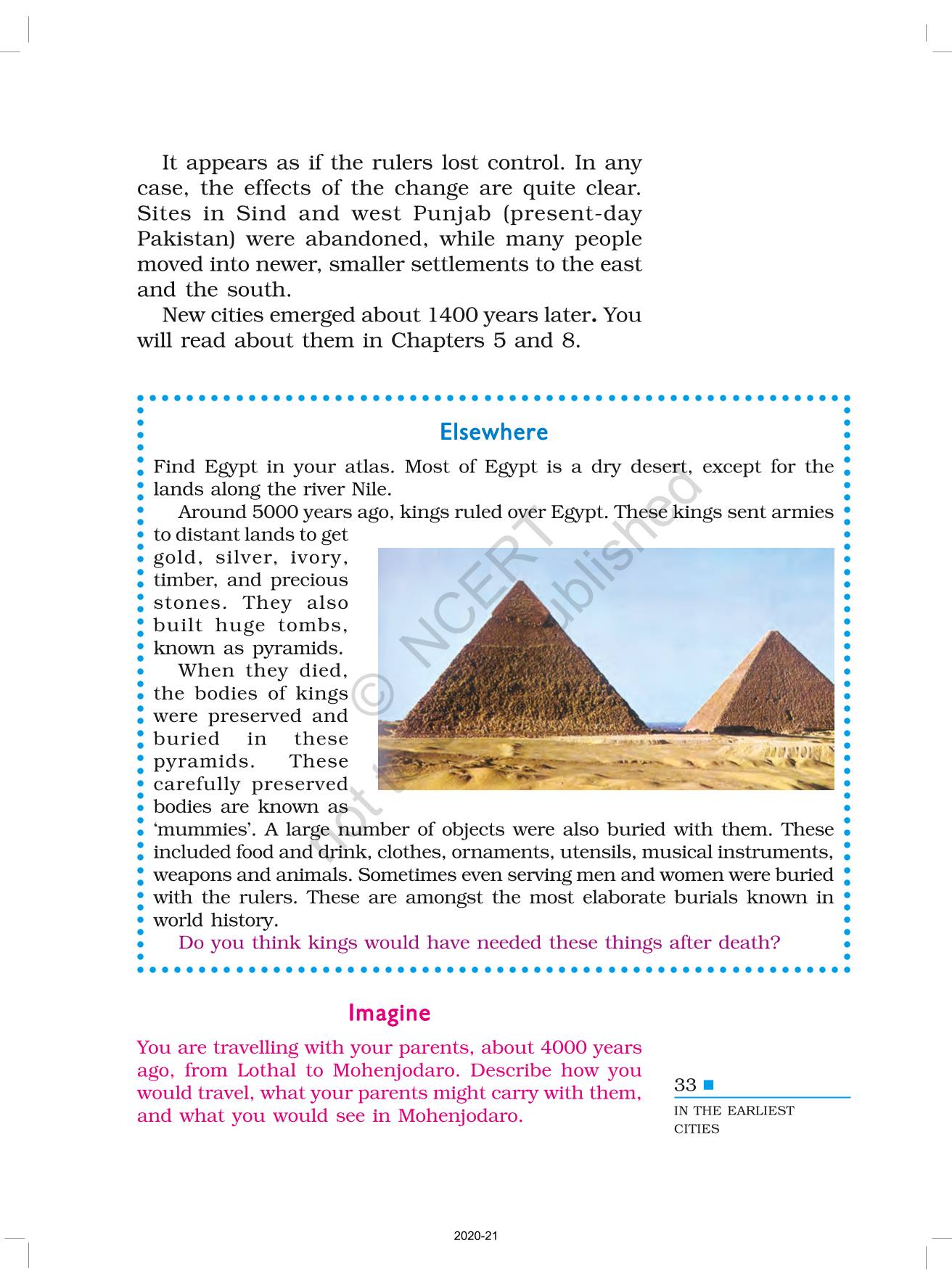 It appears as if the rulers lost control. In any case, the effects of the change are quite clear. Sites in Sind and west Punjab (present-day Pakistan) were abandoned, while many people moved into newer, smaller settlements to the east and the south.

New cities emerged about 1400 years later. You will read about them in Chapters 5 and 8.

Elsewhere

Find Egypt in your atlas. Most of Egypt is a dry desert, except for the lands along the river Nile.

Around 5000 years ago, kings ruled over Egypt. These kings sent armies to distant lands to get gold, silver, ivory, timber, and precious stones. They also built huge tombs, known as pyramids.

When they died, the bodies of kings were preserved and buried in these pyramids. These carefully preserved bodies are known as 'mummies'. A large number of objects were also buried with them. These included food and drink, clothes, ornaments, utensils, musical instruments, weapons and animals. Sometimes even serving men and women were buried with the rulers. These are amongst the most elaborate burials known in world history.

Do you think kings would have needed these things after death?

© NCERT not to be republished

Imagine

You are travelling with your parents, about 4000 years ago, from Lothal to Mohenjodaro. Describe how you would travel, what your parents might carry with them, and what you would see in Mohenjodaro.

33

IN THE EARLIEST CITIES

2020-21